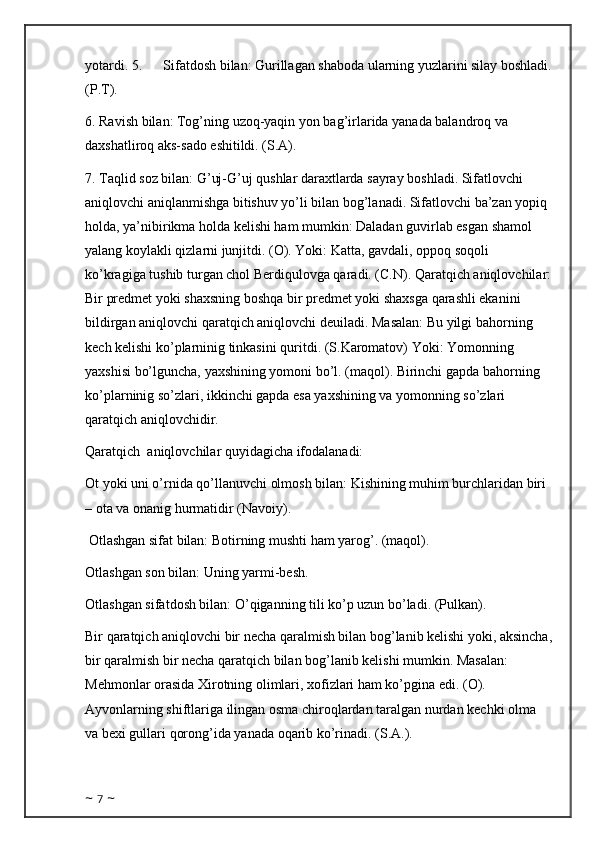 yotardi. 5. Sifatdosh bilan: Gurillagan shaboda ularning yuzlarini silay boshladi. (P.T).

6. Ravish bilan: Tog’ning uzoq-yaqin yon bag’irlarida yanada balandroq va daxshatliroq aks-sado eshitildi. (S.A).

7. Taqlid soz bilan: G’uj-G’uj qushlar daraxtlarda sayray boshladi. Sifatlovchi aniqlovchi aniqlanmishga bitishuv yo’li bilan bog’lanadi. Sifatlovchi ba’zan yopiq holda, ya’nibirikma holda kelishi ham mumkin: Daladan guvirlab esgan shamol yalang koylakli qizlarni junjitdi. (O). Yoki: Katta, gavdali, oppoq soqoli ko’kragiga tushib turgan chol Berdiqulovga qaradi. (C.N). Qaratqich aniqlovchilar: Bir predmet yoki shaxsning boshqa bir predmet yoki shaxsga qarashli ekanini bildirgan aniqlovchi qaratqich aniqlovchi deuiladi. Masalan: Bu yilgi bahorning kech kelishi ko’plarninig tinkasini quritdi. (S.Karomatov) Yoki: Yomonning yaxshisi bo’lguncha, yaxshining yomoni bo’l. (maqol). Birinchi gapda bahorning ko’plarninig so’zlari, ikkinchi gapda esa yaxshining va yomonning so’zlari qaratqich aniqlovchidir.

Qaratqich aniqlovchilar quyidagicha ifodalanadi:

Ot yoki uni o’rnida qo’llanuvchi olmosh bilan: Kishining muhim burchlaridan biri – ota va onanig hurmatidir (Navoiy).

Otlashgan sifat bilan: Botirning mushti ham yarog’. (maqol).

Otlashgan son bilan: Uning yarmi-besh.

Otlashgan sifatdosh bilan: O’qiganning tili ko’p uzun bo’ladi. (Pulkan).

Bir qaratqich aniqlovchi bir necha qaralmish bilan bog’lanib kelishi yoki, aksincha, bir qaralmish bir necha qaratqich bilan bog’lanib kelishi mumkin. Masalan: Mehmonlar orasida Xirotning olimlari, xofizlari ham ko’pgina edi. (O). Ayvonlarning shiftlariga ilingan osma chiroqlardan taralgan nurdan kechki olma va bexi gullari qorong’ida yanada oqarib ko’rinadi. (S.A.).

~ 7 ~